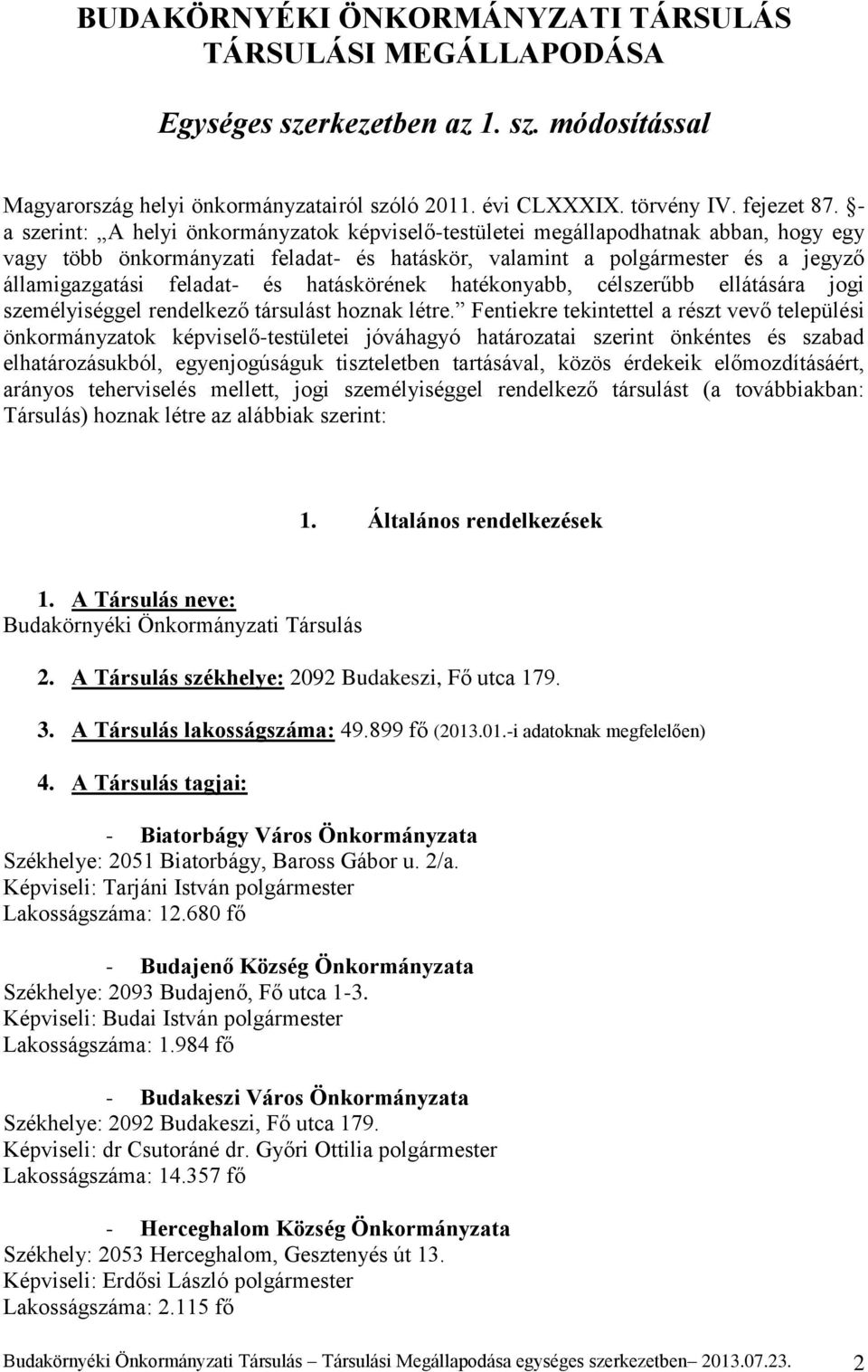 BUDAKÖRNYÉKI ÖNKORMÁNYZATI TÁRSULÁS TÁRSULÁSI MEGÁLLAPODÁSA

Egységes szerkezetben az 1. sz. módosítással

Magyarország helyi önkormányzatairól szóló 2011. évi CLXXXIX. törvény IV. fejezet 87. §-a szerint: „A helyi önkormányzatok képviselő-testületei megállapodhatnak abban, hogy egy vagy több önkormányzati feladat- és hatáskör, valamint a polgármester és a jegyző államigazgatási feladat- és hatáskörének hatékonyabb, célszerűbb ellátására jogi személyiséggel rendelkező társulást hoznak létre.” Fentiekre tekintettel a részt vevő települési önkormányzatok képviselő-testületei jóváhagyó határozatai szerint önkéntes és szabad elhatározásukból, egyenjogúságuk tiszteletben tartásával, közös érdekeik előmozdításáért, arányos teherviselés mellett, jogi személyiséggel rendelkező társulást (a továbbiakban: Társulás) hoznak létre az alábbiak szerint:

1. Általános rendelkezések

1. A Társulás neve:
Budakörnyéki Önkormányzati Társulás

2. A Társulás székhelye: 2092 Budakeszi, Fő utca 179.

3. A Társulás lakosságszáma: 49.899 fő (2013.01.-i adatoknak megfelelően)

4. A Társulás tagjai:

- Biatorbágy Város Önkormányzata
Székhelye: 2051 Biatorbágy, Baross Gábor u. 2/a.
Képviseli: Tarjáni István polgármester
Lakosságszáma: 12.680 fő

- Budajenő Község Önkormányzata
Székhelye: 2093 Budajenő, Fő utca 1-3.
Képviseli: Budai István polgármester
Lakosságszáma: 1.984 fő

- Budakeszi Város Önkormányzata
Székhelye: 2092 Budakeszi, Fő utca 179.
Képviseli: dr Csutoráné dr. Győri Ottilia polgármester
Lakosságszáma: 14.357 fő

- Herceghalom Község Önkormányzata
Székhely: 2053 Herceghalom, Gesztenyés út 13.
Képviseli: Erdősi László polgármester
Lakosságszáma: 2.115 fő

Budakörnyéki Önkormányzati Társulás – Társulási Megállapodása egységes szerkezetben– 2013.07.23. 2